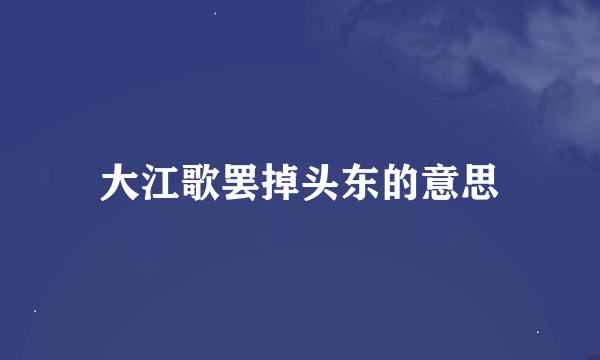 大江歌罢掉头东的意思